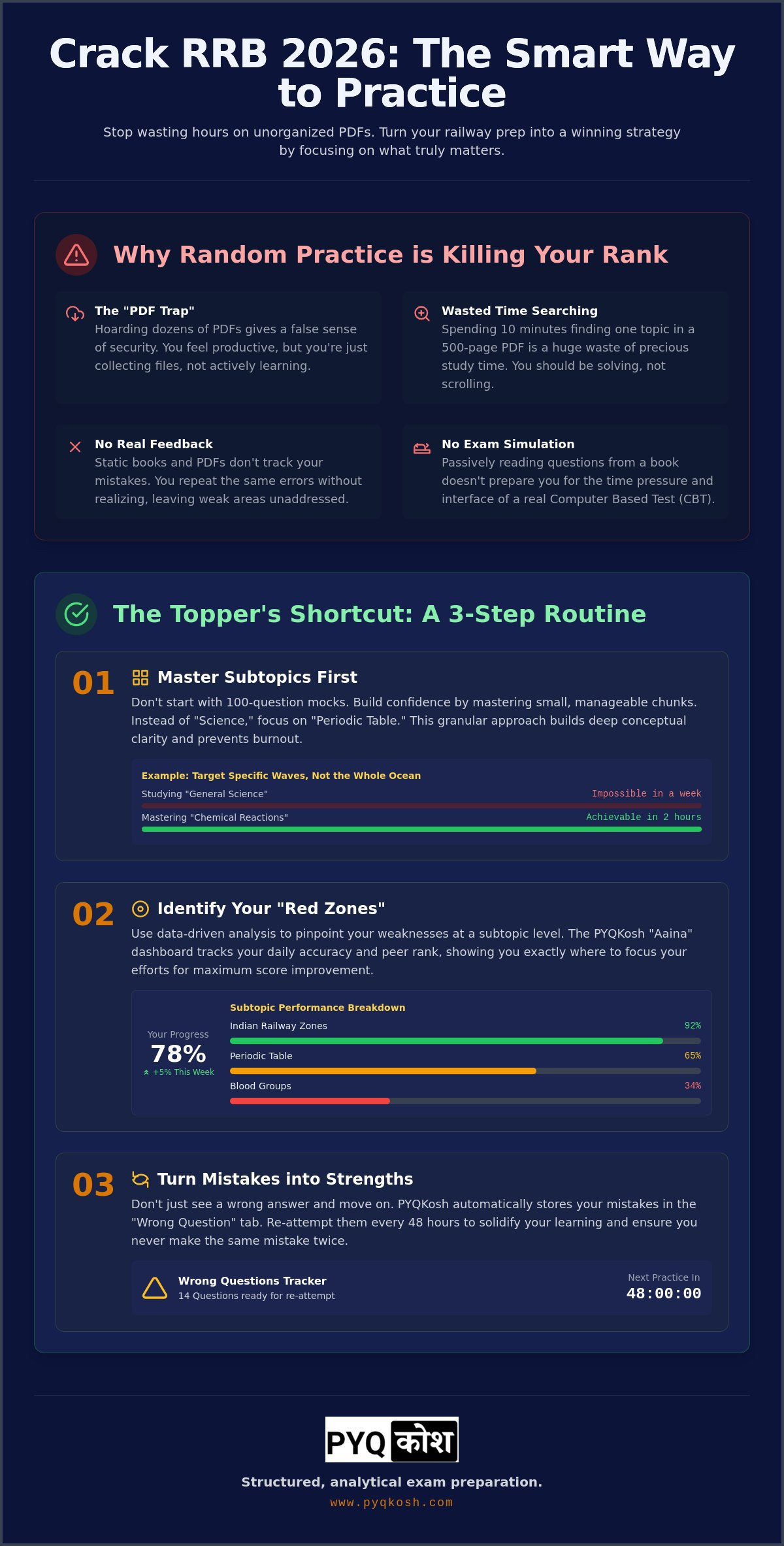 Crack RRB 2026: The Smart Way to Practice

Stop wasting hours on unorganized PDFs. Turn your railway prep into a winning strategy by focusing on what truly matters.

Why Random Practice is Killing Your Rank

The "PDF Trap"
Hoarding dozens of PDFs gives a false sense of security. You feel productive, but you're just collecting files, not actively learning.

Wasted Time Searching
Spending 10 minutes finding one topic in a 500-page PDF is a huge waste of precious study time. You should be solving, not scrolling.

No Real Feedback
Static books and PDFs don't track your mistakes. You repeat the same errors without realizing, leaving weak areas unaddressed.

No Exam Simulation
Passively reading questions from a book doesn't prepare you for the time pressure and interface of a real Computer Based Test (CBT).

The Topper's Shortcut: A 3-Step Routine

01 Master Subtopics First
Don't start with 100-question mocks. Build confidence by mastering small, manageable chunks. Instead of "Science," focus on "Periodic Table." This granular approach builds deep conceptual clarity and prevents burnout.

Example: Target Specific Waves, Not the Whole Ocean
Studying "General Science" Impossible in a week
Mastering "Chemical Reactions" Achievable in 2 hours

02 Identify Your "Red Zones"
Use data-driven analysis to pinpoint your weaknesses at a subtopic level. The PYQKosh "Aaina" dashboard tracks your daily accuracy and peer rank, showing you exactly where to focus your efforts for maximum score improvement.

Your Progress
78%
+5% This Week

Subtopic Performance Breakdown
Indian Railway Zones 92%
Periodic Table 65%
Blood Groups 34%

03 Turn Mistakes into Strengths
Don't just see a wrong answer and move on. PYQKosh automatically stores your mistakes in the "Wrong Question" tab. Re-attempt them every 48 hours to solidify your learning and ensure you never make the same mistake twice.

Wrong Questions Tracker
14 Questions ready for re-attempt
Next Practice In
48:00:00

PYQ कोश

Structured, analytical exam preparation.
www.pyqkosh.com